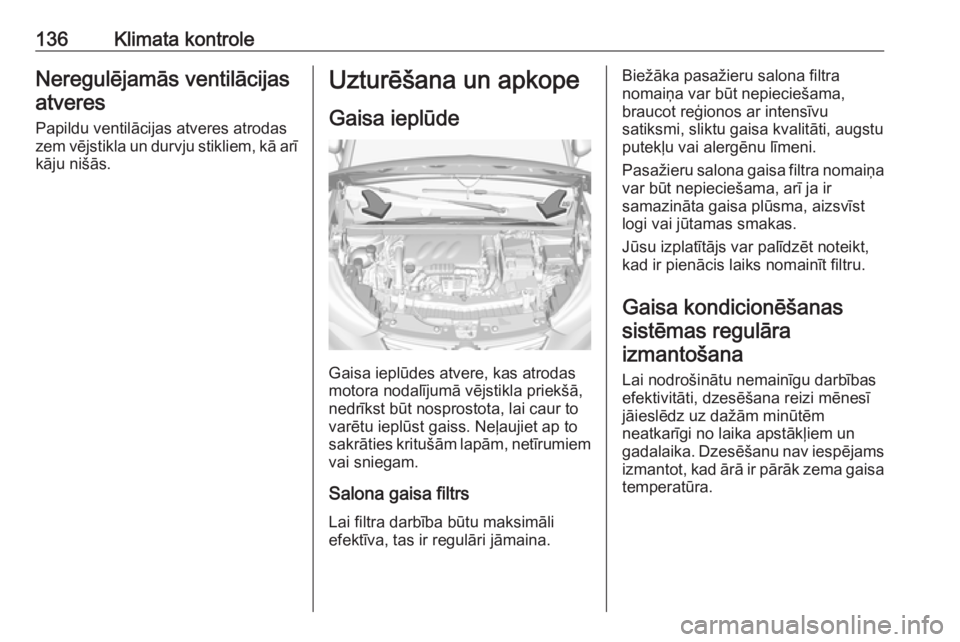 136 Klimata kontrole

Neregulējamās ventilācijas atveres

Papildu ventilācijas atveres atrodas zem vējstikla un durvju stikliem, kā arī kāju nišās.

Uzturēšana un apkope

Gaisa ieplūde

Gaisa ieplūdes atvere, kas atrodas motora nodalījumā vējstikla priekšā, nedrīkst būt nosprostota, lai caur to varētu ieplūst gaiss. Neļaujiet ap to sakrāties kritušām lapām, netīrumiem vai sniegam.

Salona gaisa filtrs

Lai filtra darbība būtu maksimāli efektīva, tas ir regulāri jāmaina.

Biežāka pasažieru salona filtra nomaiņa var būt nepieciešama, braucot reģionos ar intensīvu satiksmi, sliktu gaisa kvalitāti, augstu putekļu vai alergēnu līmeni.

Pasažieru salona gaisa filtra nomaiņa var būt nepieciešama, arī ja ir samazināta gaisa plūsma, aizsvīst logi vai jūtamas smakas.

Jūsu izplatītājs var palīdzēt noteikt, kad ir pienācis laiks nomainīt filtru.

Gaisa kondicionēšanas sistēmas regulāra izmantošana

Lai nodrošinātu nemainīgu darbības efektivitāti, dzesēšana reizi mēnesī jāieslēdz uz dažām minūtēm neatkarīgi no laika apstākļiem un gadalaika. Dzesēšanu nav iespējams izmantot, kad ārā ir pārāk zema gaisa temperatūra.

carmanualsonline.info